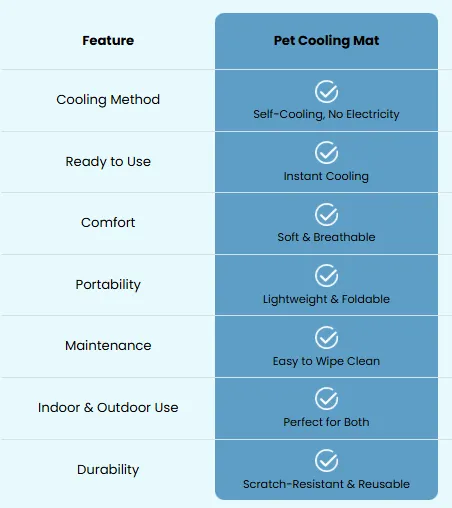 | Feature | Pet Cooling Mat |
|---|---|
| Cooling Method | Self-Cooling, No Electricity |
| Ready to Use | Instant Cooling |
| Comfort | Soft & Breathable |
| Portability | Lightweight & Foldable |
| Maintenance | Easy to Wipe Clean |
| Indoor & Outdoor Use | Perfect for Both |
| Durability | Scratch-Resistant & Reusable |